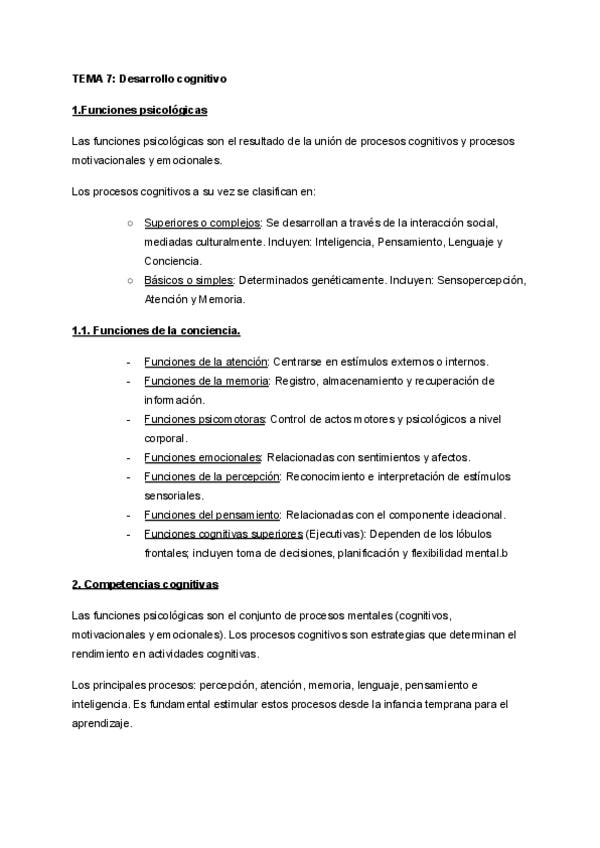 TEMA 7: Desarrollo cognitivo

1.Funciones psicológicas

Las funciones psicológicas son el resultado de la unión de procesos cognitivos y procesos motivacionales y emocionales.

Los procesos cognitivos a su vez se clasifican en:

○ Superiores o complejos: Se desarrollan a través de la interacción social, mediadas culturalmente. Incluyen: Inteligencia, Pensamiento, Lenguaje y Conciencia.
○ Básicos o simples: Determinados genéticamente. Incluyen: Sensopercepción, Atención y Memoria.

1.1. Funciones de la conciencia.

- Funciones de la atención: Centrarse en estímulos externos o internos.
- Funciones de la memoria: Registro, almacenamiento y recuperación de información.
- Funciones psicomotoras: Control de actos motores y psicológicos a nivel corporal.
- Funciones emocionales: Relacionadas con sentimientos y afectos.
- Funciones de la percepción: Reconocimiento e interpretación de estímulos sensoriales.
- Funciones del pensamiento: Relacionadas con el componente ideacional.
- Funciones cognitivas superiores (Ejecutivas): Dependen de los lóbulos frontales; incluyen toma de decisiones, planificación y flexibilidad mental.b

2. Competencias cognitivas

Las funciones psicológicas son el conjunto de procesos mentales (cognitivos, motivacionales y emocionales). Los procesos cognitivos son estrategias que determinan el rendimiento en actividades cognitivas.

Los principales procesos: percepción, atención, memoria, lenguaje, pensamiento e inteligencia. Es fundamental estimular estos procesos desde la infancia temprana para el aprendizaje.